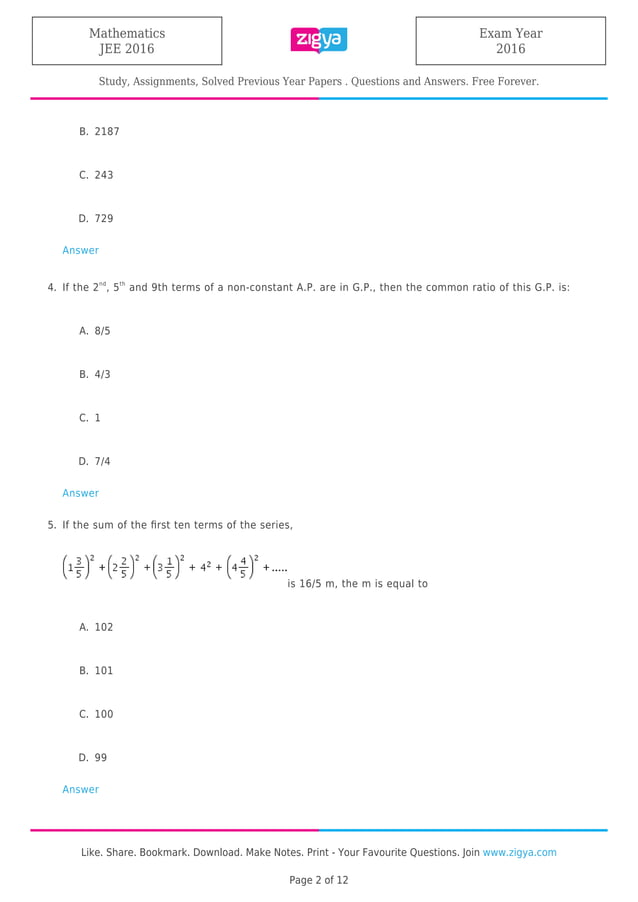 Mathematics
JEE 2016

zigya

Exam Year
2016

Study, Assignments, Solved Previous Year Papers . Questions and Answers. Free Forever.

B. 2187

C. 243

D. 729

Answer

4. If the $2^{nd}$, $5^{th}$ and 9th terms of a non-constant A.P. are in G.P., then the common ratio of this G.P. is:

A. 8/5

B. 4/3

C. 1

D. 7/4

Answer

5. If the sum of the first ten terms of the series,

$\left(1\frac{3}{5}\right)^2 + \left(2\frac{2}{5}\right)^2 + \left(3\frac{1}{5}\right)^2 + 4^2 + \left(4\frac{4}{5}\right)^2 + .....$ is 16/5 m, the m is equal to

A. 102

B. 101

C. 100

D. 99

Answer

Like. Share. Bookmark. Download. Make Notes. Print - Your Favourite Questions. Join www.zigya.com

Page 2 of 12